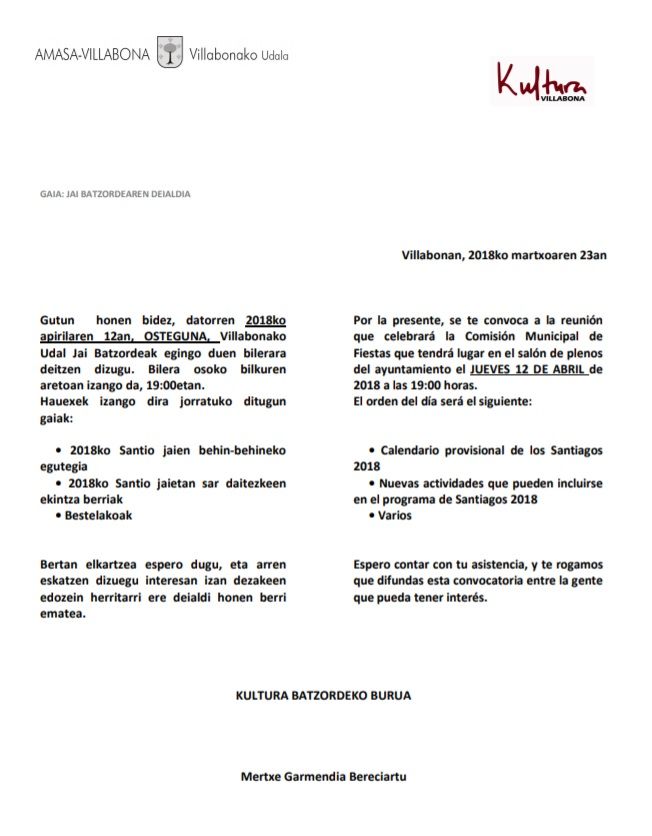 AMASA-VILLABONA Villabonako Udala

Kultura VILLABONA

GAIA: JAI BATZORDEAREN DEIALDIA

Villabonan, 2018ko martxoaren 23an

Gutun honen bidez, datorren 2018ko apirilaren 12an, OSTEGUNA, Villabonako Udal Jai Batzordeak egingo duen bilerara deitzen dizugu. Bilera osoko bilkuren aretoan izango da, 19:00etan.
Hauexek izango dira jorratuko ditugun gaiak:

• 2018ko Santio jaien behin-behineko egutegia
• 2018ko Santio jaietan sar daitezkeen ekintza berriak
• Bestelakoak

Bertan elkartzea espero dugu, eta arren eskatzen dizuegu interesan izan dezakeen edozein herritarri ere deialdi honen berri ematea.

Por la presente, se te convoca a la reunión que celebrará la Comisión Municipal de Fiestas que tendrá lugar en el salón de plenos del ayuntamiento el JUEVES 12 DE ABRIL de 2018 a las 19:00 horas.
El orden del día será el siguiente:

• Calendario provisional de los Santiagos 2018
• Nuevas actividades que pueden incluirse en el programa de Santiagos 2018
• Varios

Espero contar con tu asistencia, y te rogamos que difundas esta convocatoria entre la gente que pueda tener interés.

KULTURA BATZORDEKO BURUA

Mertxe Garmendia Bereciartu